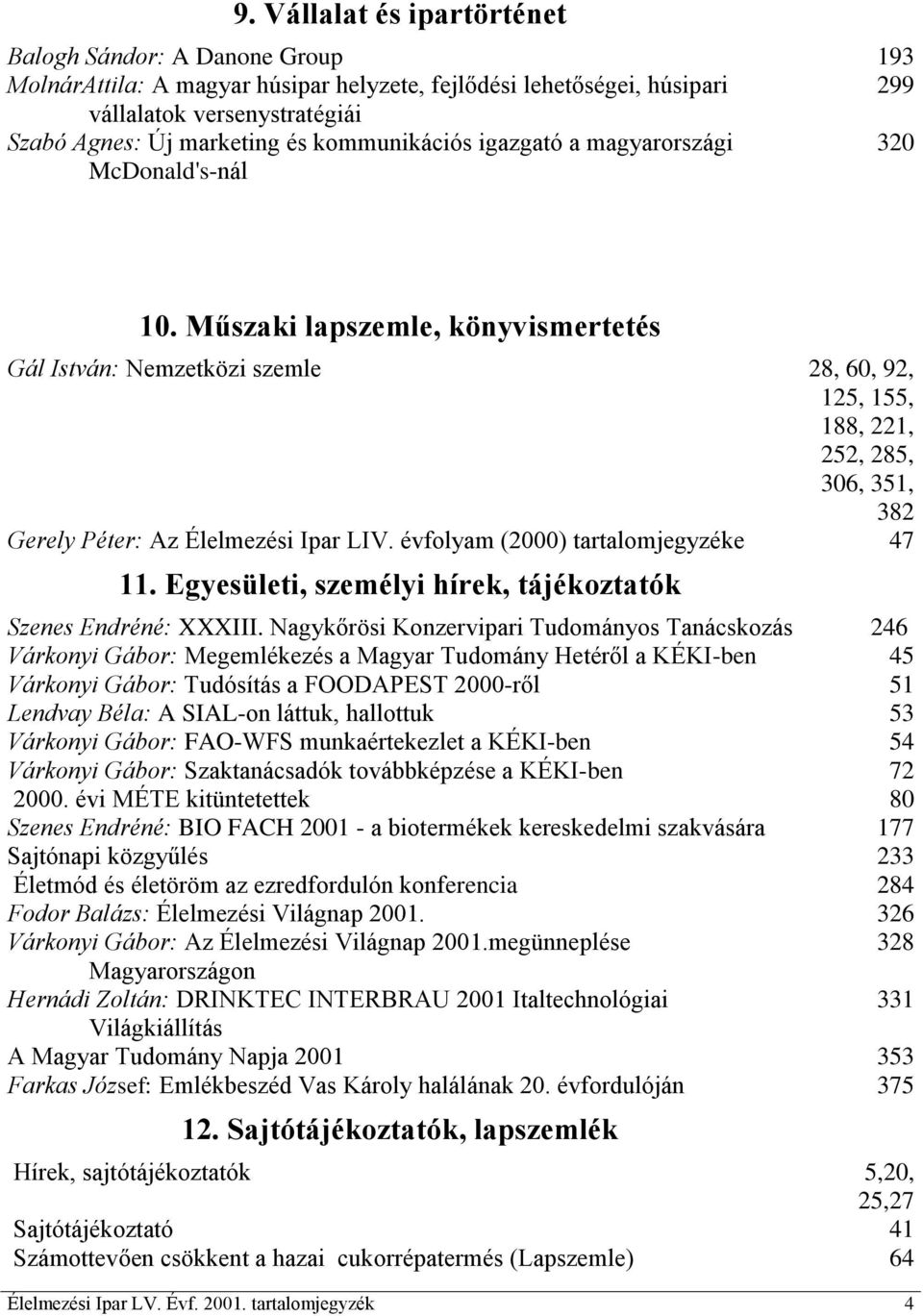 9. Vállalat és ipartörténet

Balogh Sándor: A Danone Group 193
MolnárAttila: A magyar húsipar helyzete, fejlődési lehetőségei, húsipari vállalatok versenystratégiái 299
Szabó Agnes: Új marketing és kommunikációs igazgató a magyarországi McDonald's-nál 320

10. Műszaki lapszemle, könyvismertetés

Gál István: Nemzetközi szemle 28, 60, 92, 125, 155, 188, 221, 252, 285, 306, 351, 382
Gerely Péter: Az Élelmezési Ipar LIV. évfolyam (2000) tartalomjegyzéke 47

11. Egyesületi, személyi hírek, tájékoztatók

Szenes Endréné: XXXIII. Nagykőrösi Konzervipari Tudományos Tanácskozás 246
Várkonyi Gábor: Megemlékezés a Magyar Tudomány Hetéről a KÉKI-ben 45
Várkonyi Gábor: Tudósítás a FOODAPEST 2000-ről 51
Lendvay Béla: A SIAL-on láttuk, hallottuk 53
Várkonyi Gábor: FAO-WFS munkaértekezlet a KÉKI-ben 54
Várkonyi Gábor: Szaktanácsadók továbbképzése a KÉKI-ben 72
2000. évi MÉTE kitüntetettek 80
Szenes Endréné: BIO FACH 2001 - a biotermékek kereskedelmi szakvására 177
Sajtónapi közgyűlés 233
Életmód és életöröm az ezredfordulón konferencia 284
Fodor Balázs: Élelmezési Világnap 2001. 326
Várkonyi Gábor: Az Élelmezési Világnap 2001.megünneplése Magyarországon 328
Hernádi Zoltán: DRINKTEC INTERBRAU 2001 Italtechnológiai Világkiállítás 331
A Magyar Tudomány Napja 2001 353
Farkas József: Emlékbeszéd Vas Károly halálának 20. évfordulóján 375

12. Sajtótájékoztatók, lapszemlék

Hírek, sajtótájékoztatók 5,20, 25,27
Sajtótájékoztató 41
Számottevően csökkent a hazai cukorrépatermés (Lapszemle) 64

Élelmezési Ipar LV. Évf. 2001. tartalomjegyzék 4